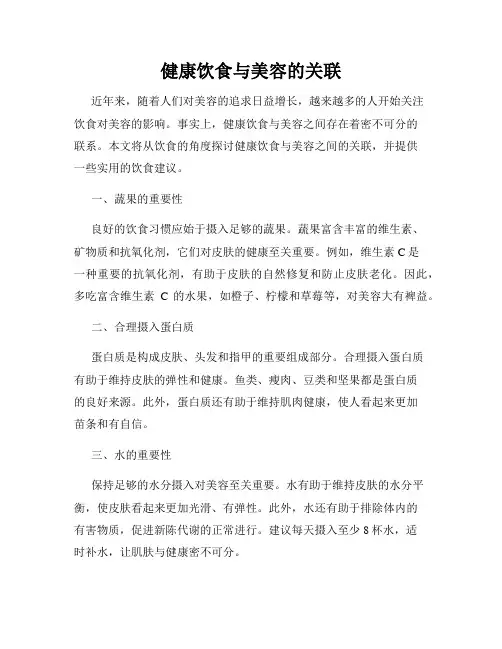 健康饮食与美容的关联

近年来，随着人们对美容的追求日益增长，越来越多的人开始关注饮食对美容的影响。事实上，健康饮食与美容之间存在着密不可分的联系。本文将从饮食的角度探讨健康饮食与美容之间的关联，并提供一些实用的饮食建议。

一、蔬果的重要性

良好的饮食习惯应始于摄入足够的蔬果。蔬果富含丰富的维生素、矿物质和抗氧化剂，它们对皮肤的健康至关重要。例如，维生素 C 是一种重要的抗氧化剂，有助于皮肤的自然修复和防止皮肤老化。因此，多吃富含维生素 C 的水果，如橙子、柠檬和草莓等，对美容大有裨益。

二、合理摄入蛋白质

蛋白质是构成皮肤、头发和指甲的重要组成部分。合理摄入蛋白质有助于维持皮肤的弹性和健康。鱼类、瘦肉、豆类和坚果都是蛋白质的良好来源。此外，蛋白质还有助于维持肌肉健康，使人看起来更加苗条和有自信。

三、水的重要性

保持足够的水分摄入对美容至关重要。水有助于维持皮肤的水分平衡，使皮肤看起来更加光滑、有弹性。此外，水还有助于排除体内的有害物质，促进新陈代谢的正常进行。建议每天摄入至少 8 杯水，适时补水，让肌肤与健康密不可分。